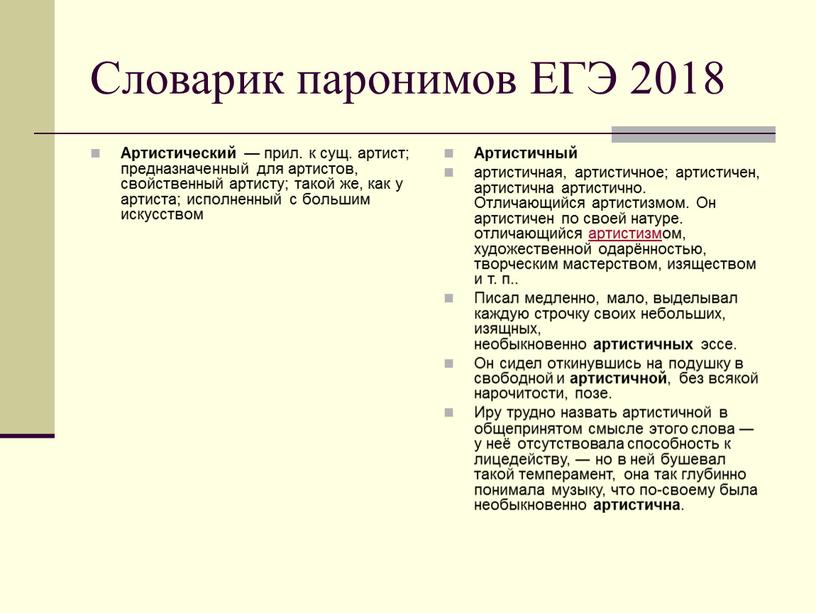 Словарик паронимов ЕГЭ 2018

Артистический — прил. к сущ. артист; предназначенный для артистов, свойственный артисту; такой же, как у артиста; исполненный с большим искусством

Артистичный

артистичная, артистичное; артистичен, артистична артистично. Отличающийся артистизмом. Он артистичен по своей натуре. отличающийся артистизмом, художественной одарённостью, творческим мастерством, изяществом и т. п..

Писал медленно, мало, выделывал каждую строчку своих небольших, изящных, необыкновенно артистичных эссе.

Он сидел откинувшись на подушку в свободной и артистичной, без всякой нарочитости, позе.

Иру трудно назвать артистичной в общепринятом смысле этого слова — у неё отсутствовала способность к лицедейству, — но в ней бушевал такой темперамент, она так глубинно понимала музыку, что по-своему была необыкновенно артистична.